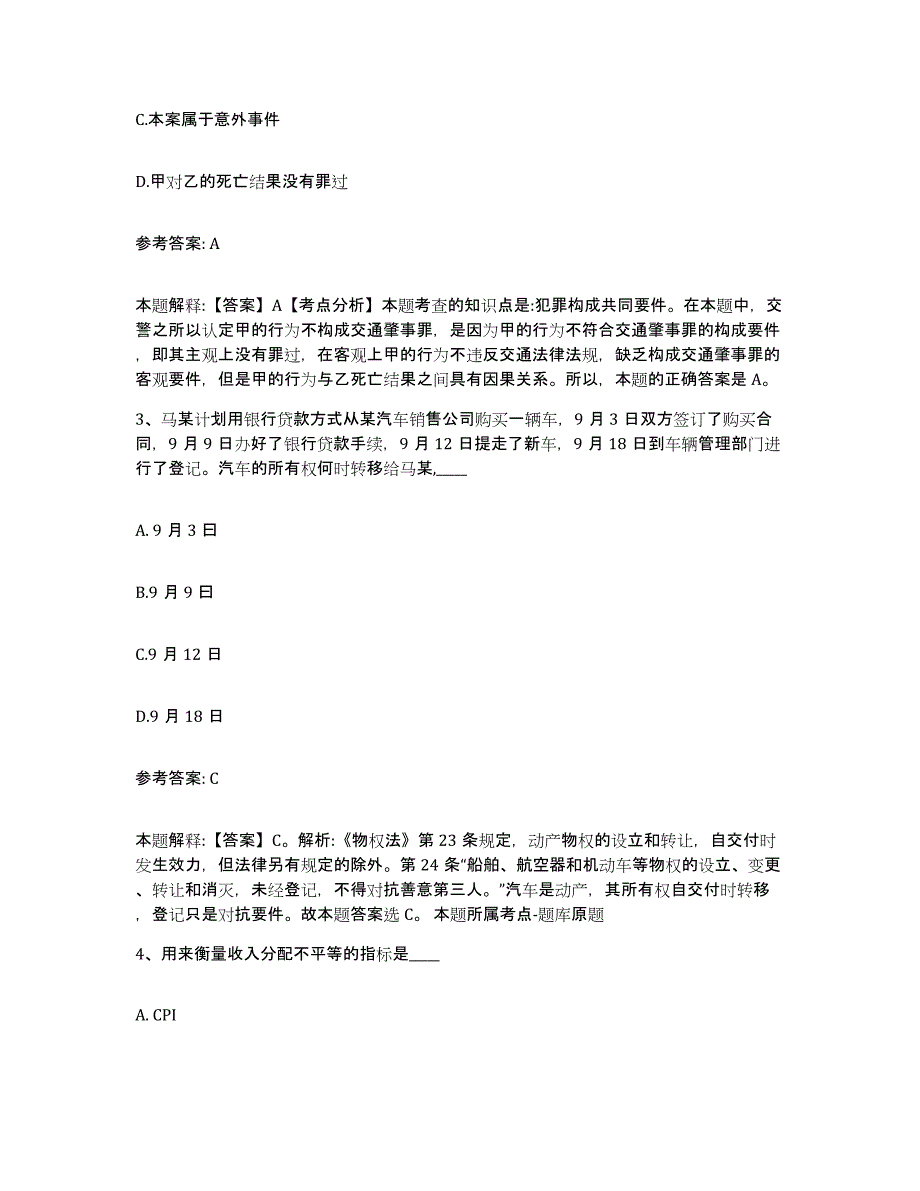 C.本案属于意外事件

D.甲对乙的死亡结果没有罪过

参考答案: A

本题解释:【答案】A【考点分析】本题考查的知识点是:犯罪构成共同要件。在本题中，交警之所以认定甲的行为不构成交通肇事罪，是因为甲的行为不符合交通肇事罪的构成要件，即其主观上没有罪过，在客观上甲的行为不违反交通法律法规，缺乏构成交通肇事罪的客观要件，但是甲的行为与乙死亡结果之间具有因果关系。所以，本题的正确答案是 A。

3、马某计划用银行贷款方式从某汽车销售公司购买一辆车，9 月 3 日双方签订了购买合同，9 月 9 日办好了银行贷款手续，9 月 12 日提走了新车，9 月 18 日到车辆管理部门进行了登记。汽车的所有权何时转移给马某,____

A. 9 月 3 日

B.9 月 9 日

C.9 月 12 日

D.9 月 18 日

参考答案: C

本题解释:【答案】C。解析:《物权法》第 23 条规定，动产物权的设立和转让，自交付时发生效力，但法律另有规定的除外。第 24 条“船舶、航空器和机动车等物权的设立、变更、转让和消灭，未经登记，不得对抗善意第三人。”汽车是动产，其所有权自交付时转移，登记只是对抗要件。故本题答案选 C。 本题所属考点-题库原题

4、用来衡量收入分配不平等的指标是____

A. CPI